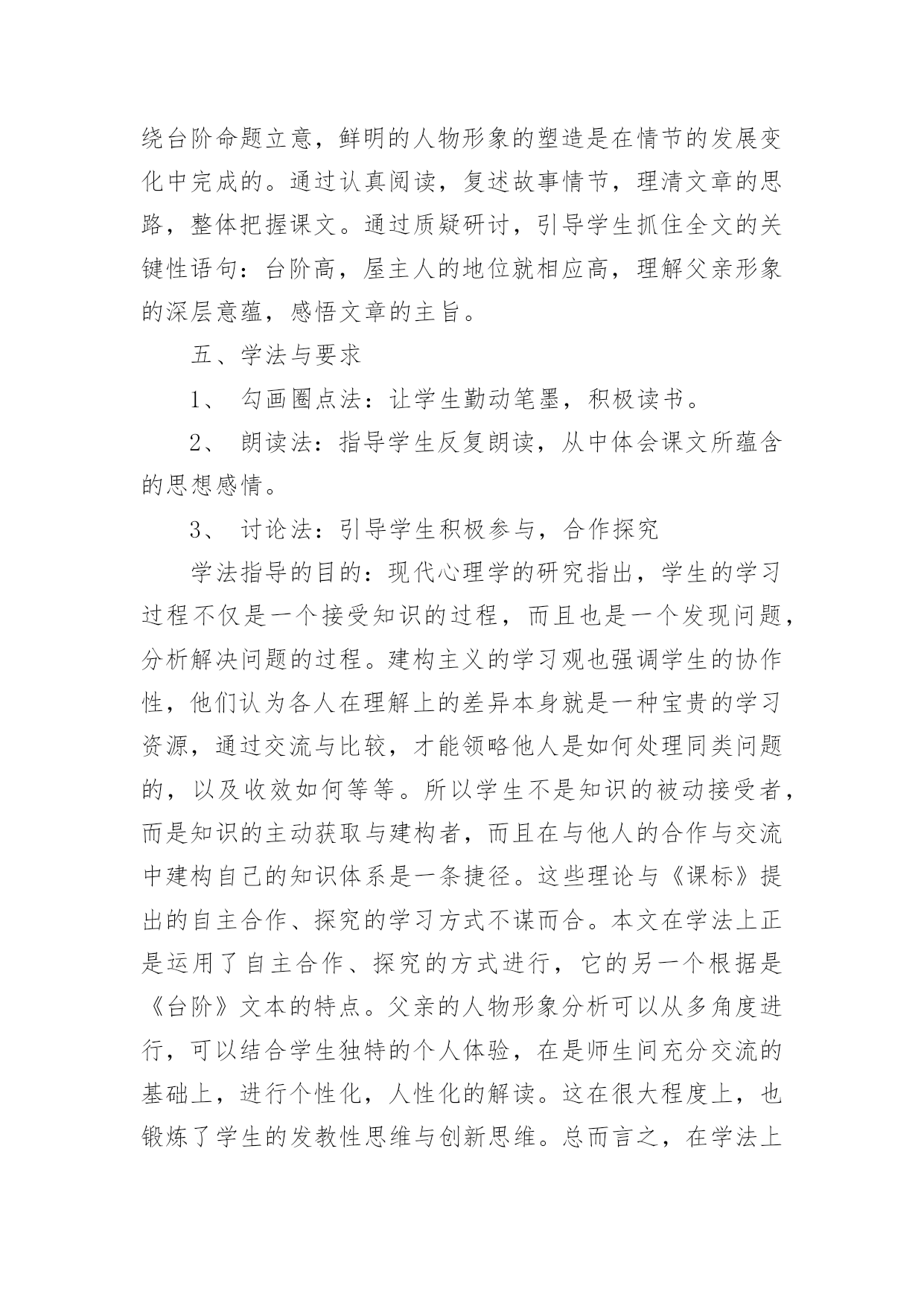 绕台阶命题立意，鲜明的人物形象的塑造是在情节的发展变化中完成的。通过认真阅读，复述故事情节，理清文章的思路，整体把握课文。通过质疑研讨，引导学生抓住全文的关键性语句：台阶高，屋主人的地位就相应高，理解父亲形象的深层意蕴，感悟文章的主旨。

五、学法与要求

1、 勾画圈点法：让学生勤动笔墨，积极读书。

2、 朗读法：指导学生反复朗读，从中体会课文所蕴含的思想感情。

3、 讨论法：引导学生积极参与，合作探究

学法指导的目的：现代心理学的研究指出，学生的学习过程不仅是一个接受知识的过程，而且也是一个发现问题，分析解决问题的过程。建构主义的学习观也强调学生的协作性，他们认为各人在理解上的差异本身就是一种宝贵的学习资源，通过交流与比较，才能领略他人是如何处理同类问题的，以及收效如何等等。所以学生不是知识的被动接受者，而是知识的主动获取与建构者，而且在与他人的合作与交流中建构自己的知识体系是一条捷径。这些理论与《课标》提出的自主合作、探究的学习方式不谋而合。本文在学法上正是运用了自主合作、探究的方式进行，它的另一个根据是《台阶》文本的特点。父亲的人物形象分析可以从多角度进行，可以结合学生独特的个人体验，在是师生间充分交流的基础上，进行个性化，人性化的解读。这在很大程度上，也锻炼了学生的发教性思维与创新思维。总而言之，在学法上